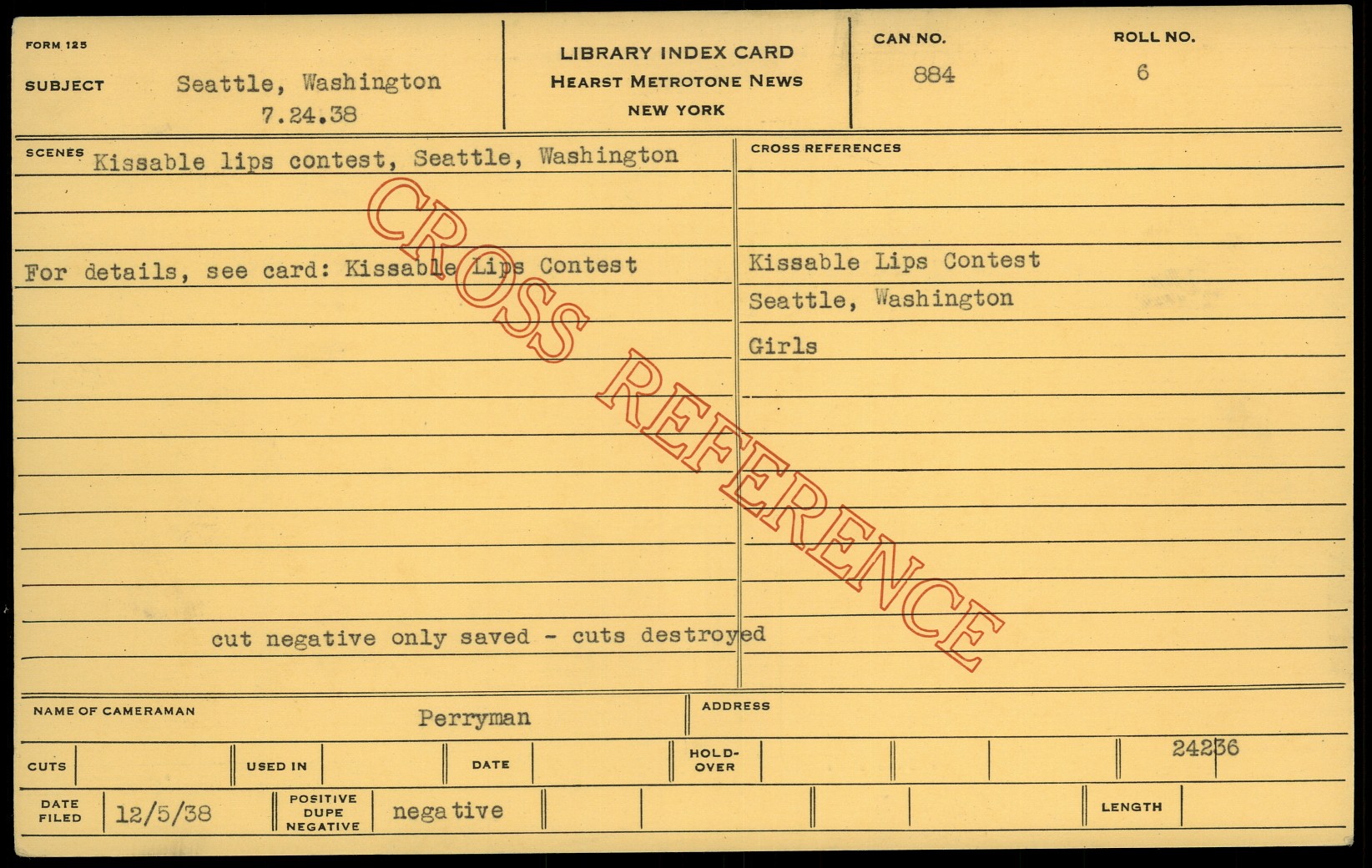 FORM 125

SUBJECT Seattle, Washington
7.24.38

LIBRARY INDEX CARD
HEARST METROTONE NEWS
NEW YORK

CAN NO.
884

ROLL NO.
6

SCENES Kissable lips contest, Seattle, Washington

For details, see card: Kissable Lips Contest

cut negative only saved - cuts destroyed

CROSS REFERENCES

Kissable Lips Contest
Seattle, Washington
Girls

NAME OF CAMERAMAN Perryman

ADDRESS

CUTS

USED IN

DATE

HOLD-OVER

24236

DATE FILED 12/5/38

POSITIVE DUPE NEGATIVE negative

LENGTH

CROSS REFERENCE